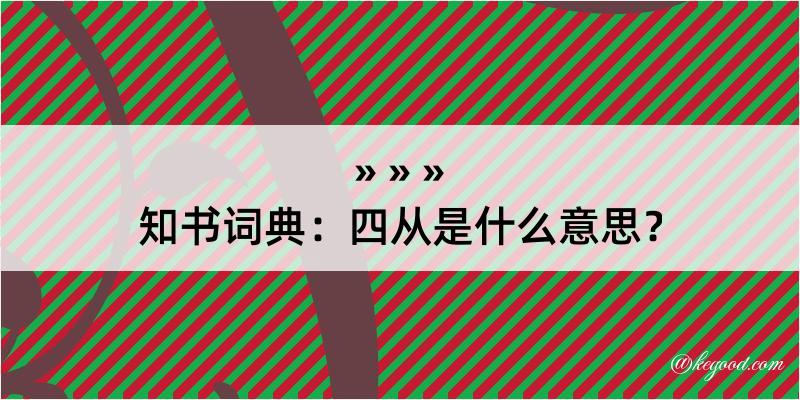 » » »
知书词典：四从是什么意思？

@kegood.com